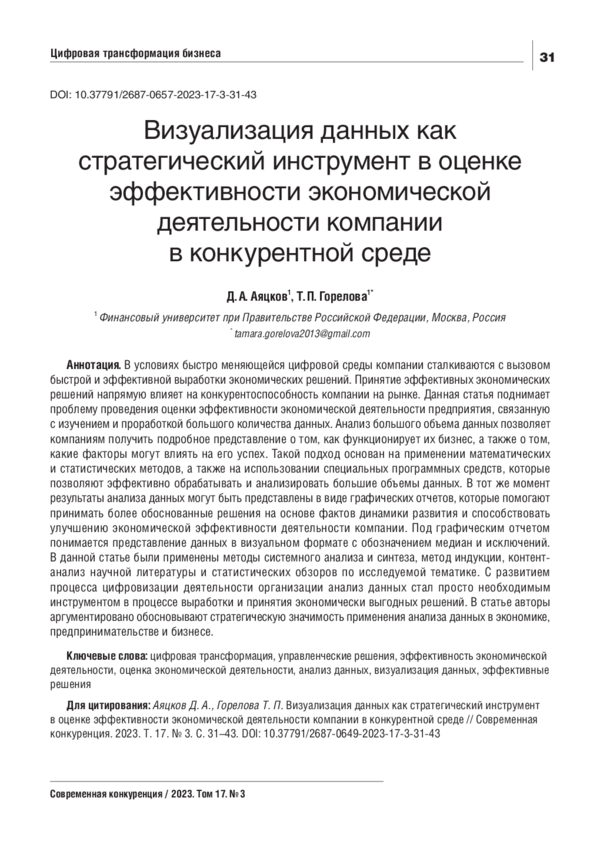 Цифровая трансформация бизнеса

31

DOI: 10.37791/2687-0657-2023-17-3-31-43

Визуализация данных как стратегический инструмент в оценке эффективности экономической деятельности компании в конкурентной среде

Д. А. Аяцков$^1$, Т. П. Горелова$^{1*}$

$^1$ Финансовый университет при Правительстве Российской Федерации, Москва, Россия
$^*$ tamara.gorelova2013@gmail.com

Аннотация. В условиях быстро меняющейся цифровой среды компании сталкиваются с вызовом быстрой и эффективной выработки экономических решений. Принятие эффективных экономических решений напрямую влияет на конкурентоспособность компании на рынке. Данная статья поднимает проблему проведения оценки эффективности экономической деятельности предприятия, связанную с изучением и проработкой большого количества данных. Анализ большого объема данных позволяет компаниям получить подробное представление о том, как функционирует их бизнес, а также о том, какие факторы могут влиять на его успех. Такой подход основан на применении математических и статистических методов, а также на использовании специальных программных средств, которые позволяют эффективно обрабатывать и анализировать большие объемы данных. В тот же момент результаты анализа данных могут быть представлены в виде графических отчетов, которые помогают принимать более обоснованные решения на основе фактов динамики развития и способствовать улучшению экономической эффективности деятельности компании. Под графическим отчетом понимается представление данных в визуальном формате с обозначением медиан и исключений. В данной статье были применены методы системного анализа и синтеза, метод индукции, контент-анализ научной литературы и статистических обзоров по исследуемой тематике. С развитием процесса цифровизации деятельности организации анализ данных стал просто необходимым инструментом в процессе выработки и принятия экономически выгодных решений. В статье авторы аргументировано обосновывают стратегическую значимость применения анализа данных в экономике, предпринимательстве и бизнесе.

Ключевые слова: цифровая трансформация, управленческие решения, эффективность экономической деятельности, оценка экономической деятельности, анализ данных, визуализация данных, эффективные решения

Для цитирования: Аяцков Д. А., Горелова Т. П. Визуализация данных как стратегический инструмент в оценке эффективности экономической деятельности компании в конкурентной среде // Современная конкуренция. 2023. Т. 17. № 3. С. 31–43. DOI: 10.37791/2687-0649-2023-17-3-31-43

Современная конкуренция / 2023. Том 17. № 3